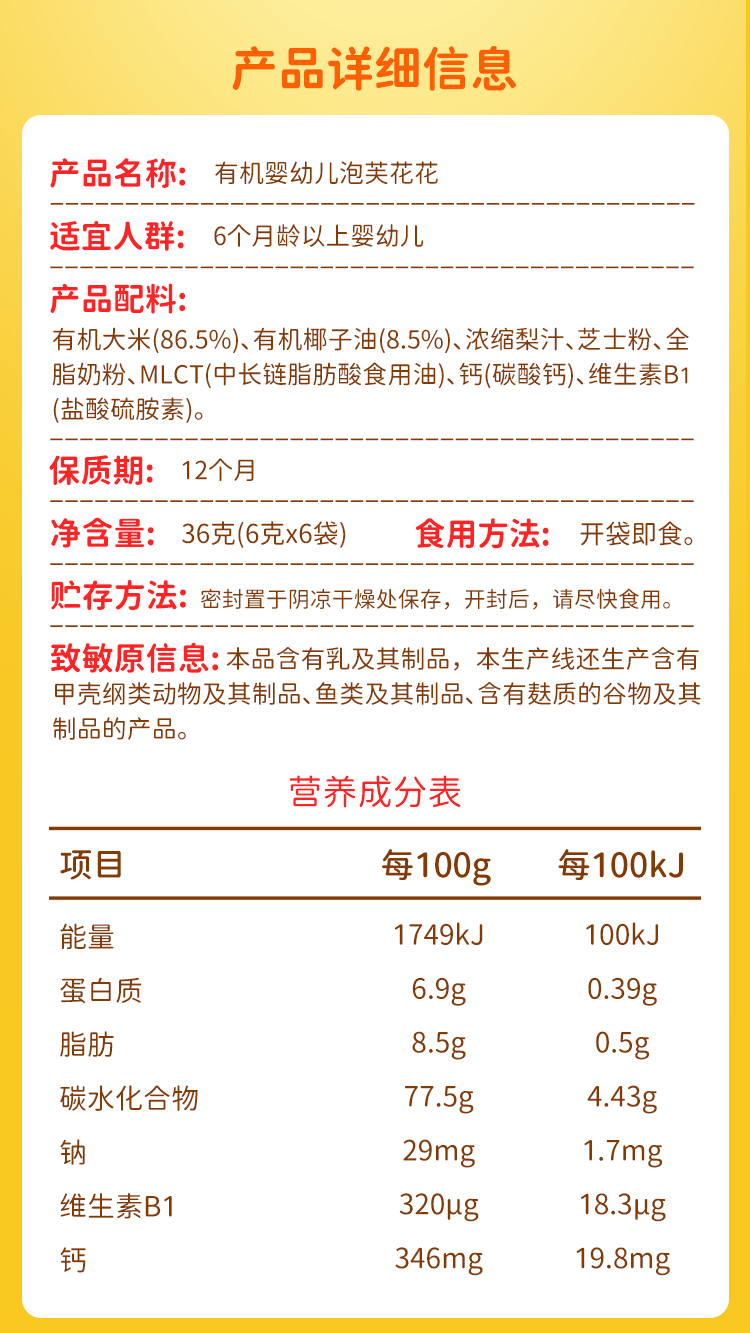 产品详细信息

产品名称: 有机婴幼儿泡芙花花

适宜人群: 6个月龄以上婴幼儿

产品配料:
有机大米(86.5%)、有机椰子油(8.5%)、浓缩梨汁、芝士粉、全脂奶粉、MLCT(中长链脂肪酸食用油)、钙(碳酸钙)、维生素B1(盐酸硫胺素)。

保质期: 12个月

净含量: 36克(6克x6袋) 食用方法: 开袋即食。

贮存方法: 密封置于阴凉干燥处保存，开封后，请尽快食用。

致敏原信息:本品含有乳及其制品，本生产线还生产含有甲壳纲类动物及其制品、鱼类及其制品、含有麸质的谷物及其制品的产品。

营养成分表

| 项目 | 每100g | 每100kJ |
|---|---|---|
| 能量 | 1749kJ | 100kJ |
| 蛋白质 | 6.9g | 0.39g |
| 脂肪 | 8.5g | 0.5g |
| 碳水化合物 | 77.5g | 4.43g |
| 钠 | 29mg | 1.7mg |
| 维生素B1 | 320μg | 18.3μg |
| 钙 | 346mg | 19.8mg |